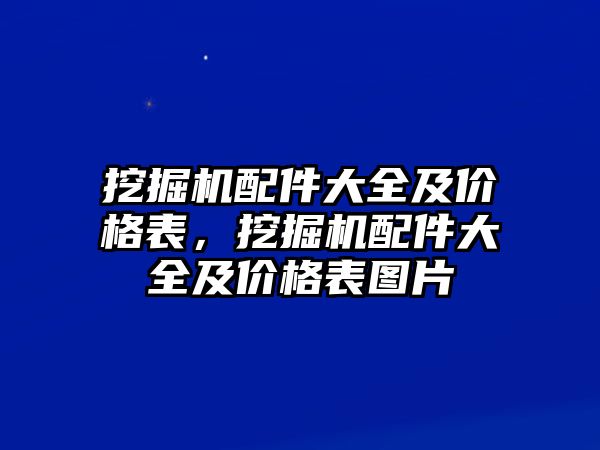 挖掘机配件大全及价格表，挖掘机配件大全及价格表图片